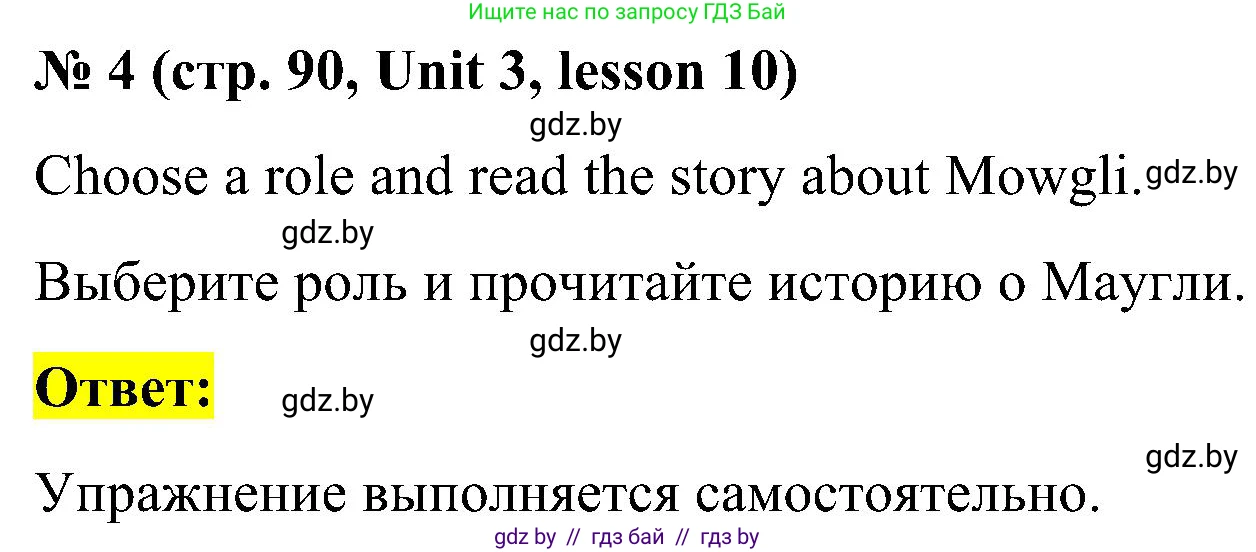 Ищите нас по запросу ГДЗ Бай

№ 4 (стр. 90, Unit 3, lesson 10)

gdz.by

Choose a role and read the story about Mowgli. gdz.by

gdz.by

Выберите роль и прочитайте историю о Маугли.

gdz.by

Ответ: gdz.by

gdz.by

Упражнение выполняется самостоятельно.

gdz by // гдз бай // гдз by